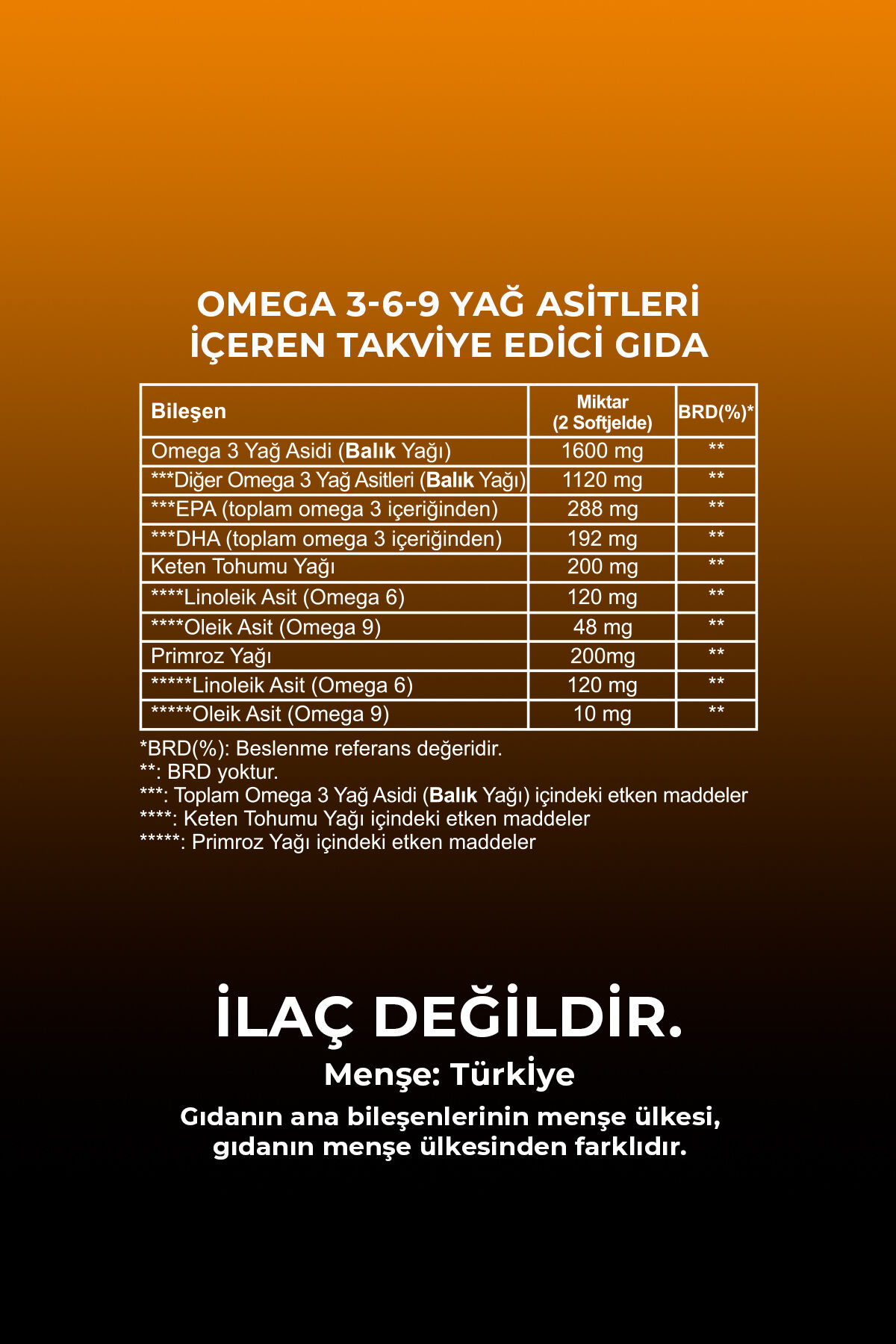 OMEGA 3-6-9 YAĞ ASİTLERİ İÇEREN TAKVİYE EDİCİ GIDA

| Bileşen | Miktar (2 Softjelde) | BRD(%)* |
|---|---|---|
| Omega 3 Yağ Asidi (Balık Yağı) | 1600 mg | ** |
| ***Diğer Omega 3 Yağ Asitleri (Balık Yağı) | 1120 mg | ** |
| ***EPA (toplam omega 3 içeriğinden) | 288 mg | ** |
| ***DHA (toplam omega 3 içeriğinden) | 192 mg | ** |
| Keten Tohumu Yağı | 200 mg | ** |
| ****Linoleik Asit (Omega 6) | 120 mg | ** |
| ****Oleik Asit (Omega 9) | 48 mg | ** |
| Primroz Yağı | 200mg | ** |
| *****Linoleik Asit (Omega 6) | 120 mg | ** |
| *****Oleik Asit (Omega 9) | 10 mg | ** |

*BRD(%): Beslenme referans değeridir.
**: BRD yoktur.
***: Toplam Omega 3 Yağ Asidi (Balık Yağı) içindeki etken maddeler
****: Keten Tohumu Yağı içindeki etken maddeler
*****: Primroz Yağı içindeki etken maddeler

İLAÇ DEĞİLDİR.
Menşe: Türkiye
Gıdanın ana bileşenlerinin menşe ülkesi, gıdanın menşe ülkesinden farklıdır.